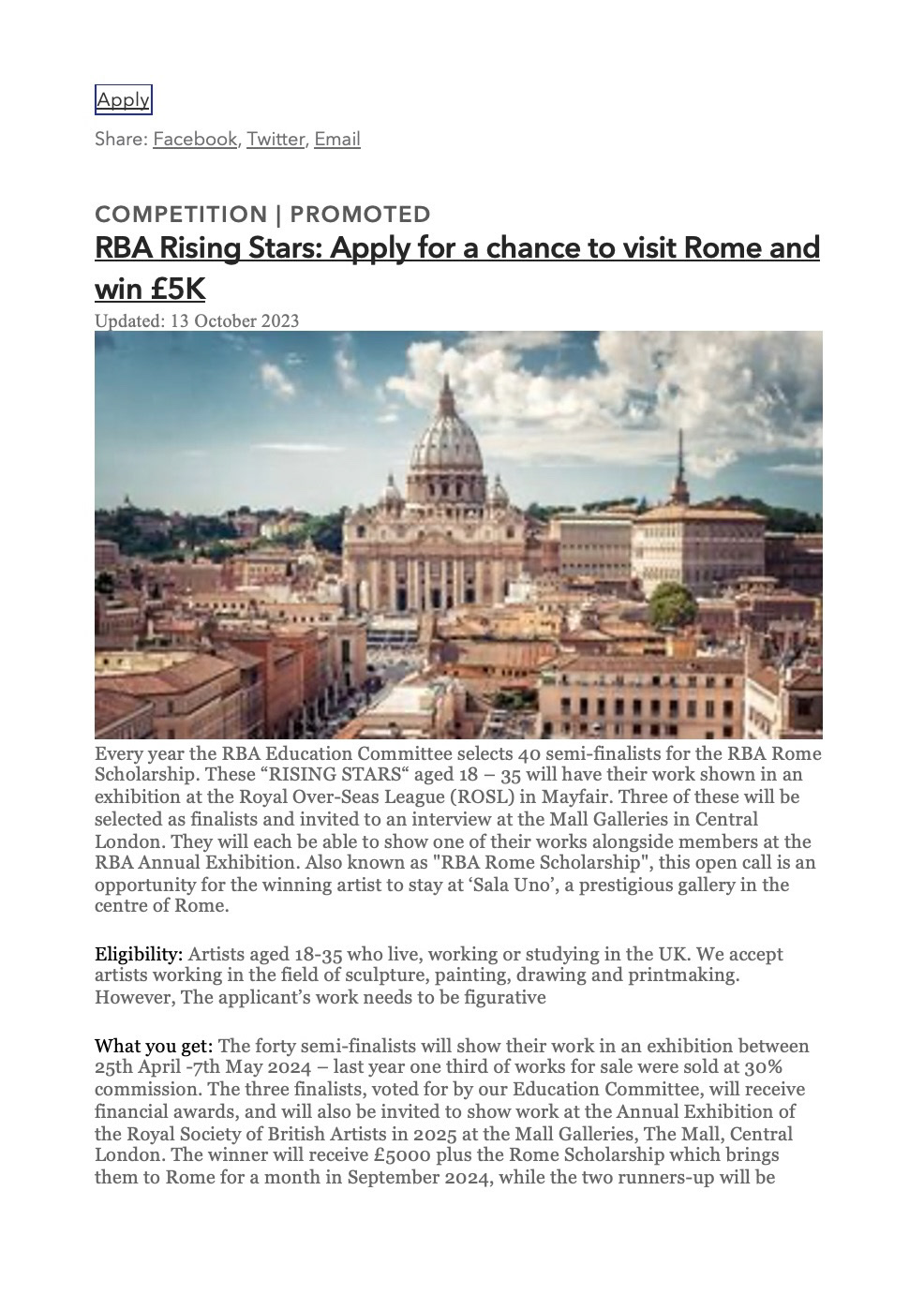 Apply

Share: Facebook, Twitter, Email

COMPETITION | PROMOTED

RBA Rising Stars: Apply for a chance to visit Rome and win £5K

Updated: 13 October 2023

Every year the RBA Education Committee selects 40 semi-finalists for the RBA Rome Scholarship. These “RISING STARS“ aged 18 – 35 will have their work shown in an exhibition at the Royal Over-Seas League (ROSL) in Mayfair. Three of these will be selected as finalists and invited to an interview at the Mall Galleries in Central London. They will each be able to show one of their works alongside members at the RBA Annual Exhibition. Also known as "RBA Rome Scholarship", this open call is an opportunity for the winning artist to stay at ‘Sala Uno’, a prestigious gallery in the centre of Rome.

Eligibility: Artists aged 18-35 who live, working or studying in the UK. We accept artists working in the field of sculpture, painting, drawing and printmaking. However, The applicant’s work needs to be figurative

What you get: The forty semi-finalists will show their work in an exhibition between 25th April -7th May 2024 – last year one third of works for sale were sold at 30% commission. The three finalists, voted for by our Education Committee, will receive financial awards, and will also be invited to show work at the Annual Exhibition of the Royal Society of British Artists in 2025 at the Mall Galleries, The Mall, Central London. The winner will receive £5000 plus the Rome Scholarship which brings them to Rome for a month in September 2024, while the two runners-up will be